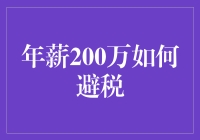 年薪200万如何避税